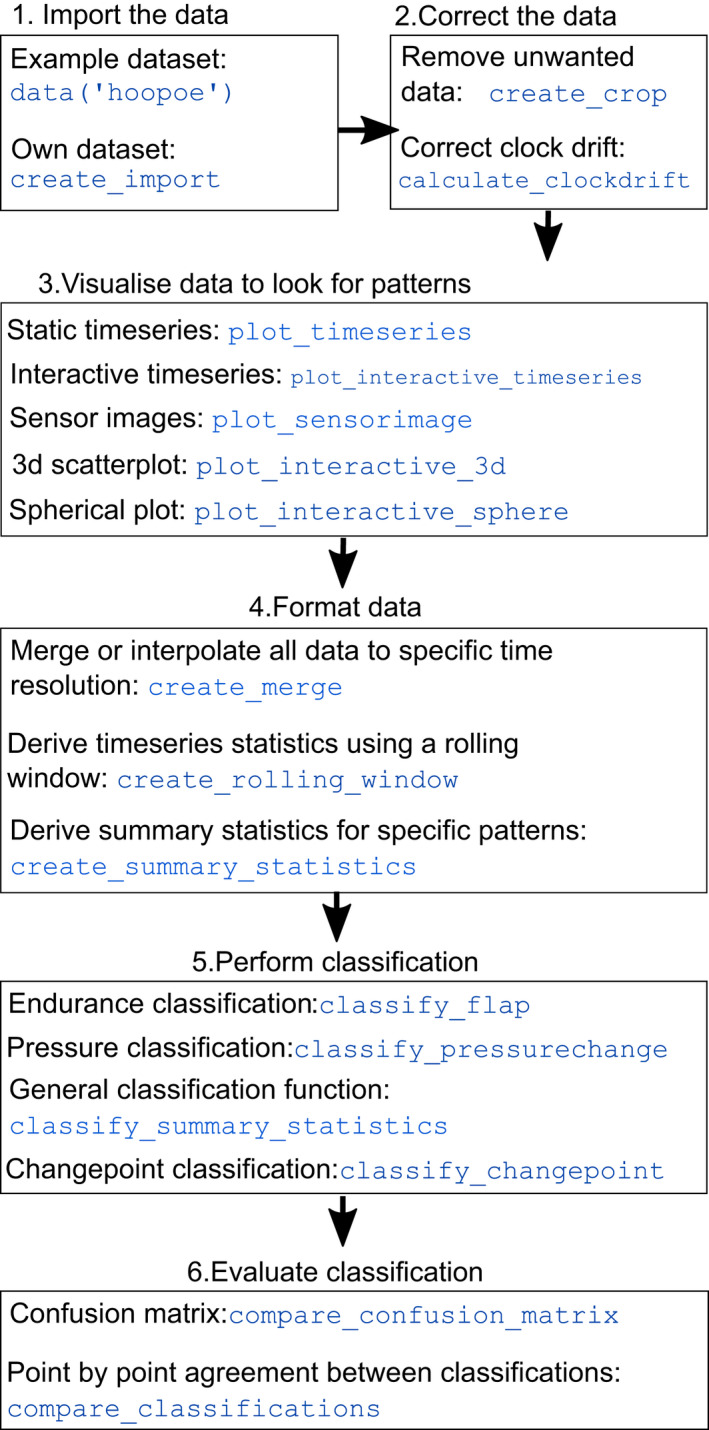 1. Import the data

Example dataset:
data('hoopoe')

Own dataset:
create_import

2.Correct the data

Remove unwanted data: create_crop

Correct clock drift:
calculate_clockdrift

3.Visualise data to look for patterns

Static timeseries: plot_timeseries

Interactive timeseries: plot_interactive_timeseries

Sensor images: plot_sensorimage

3d scatterplot: plot_interactive_3d

Spherical plot: plot_interactive_sphere

4.Format data

Merge or interpolate all data to specific time resolution: create_merge

Derive timeseries statistics using a rolling window: create_rolling_window

Derive summary statistics for specific patterns:
create_summary_statistics

5.Perform classification

Endurance classification:classify_flap

Pressure classification:classify_pressurechange

General classification function:
classify_summary_statistics

Changepoint classification:classify_changepoint

6.Evaluate classification

Confusion matrix:compare_confusion_matrix

Point by point agreement between classifications:
compare_classifications